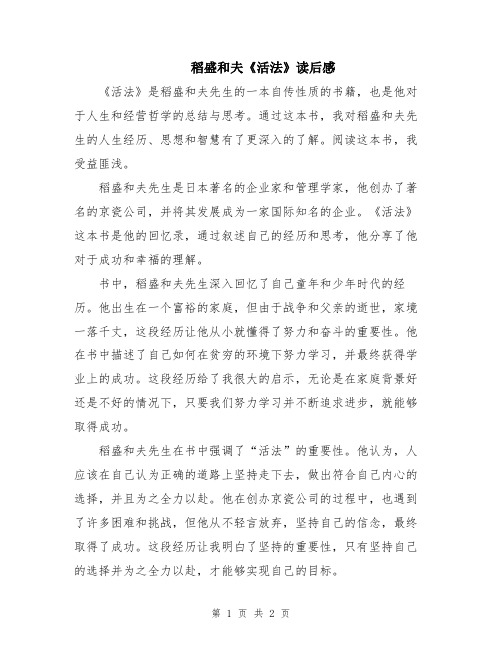 稻盛和夫《活法》读后感

《活法》是稻盛和夫先生的一本自传性质的书籍，也是他对于人生和经营哲学的总结与思考。通过这本书，我对稻盛和夫先生的人生经历、思想和智慧有了更深入的了解。阅读这本书，我受益匪浅。

稻盛和夫先生是日本著名的企业家和管理学家，他创办了著名的京瓷公司，并将其发展成为一家国际知名的企业。《活法》这本书是他的回忆录，通过叙述自己的经历和思考，他分享了他对于成功和幸福的理解。

书中，稻盛和夫先生深入回忆了自己童年和少年时代的经历。他出生在一个富裕的家庭，但由于战争和父亲的逝世，家境一落千丈，这段经历让他从小就懂得了努力和奋斗的重要性。他在书中描述了自己如何在贫穷的环境下努力学习，并最终获得学业上的成功。这段经历给了我很大的启示，无论是在家庭背景好还是不好的情况下，只要我们努力学习并不断追求进步，就能够取得成功。

稻盛和夫先生在书中强调了“活法”的重要性。他认为，人应该在自己认为正确的道路上坚持走下去，做出符合自己内心的选择，并且为之全力以赴。他在创办京瓷公司的过程中，也遇到了许多困难和挑战，但他从不轻言放弃，坚持自己的信念，最终取得了成功。这段经历让我明白了坚持的重要性，只有坚持自己的选择并为之全力以赴，才能够实现自己的目标。

第 1 页 共 2 页